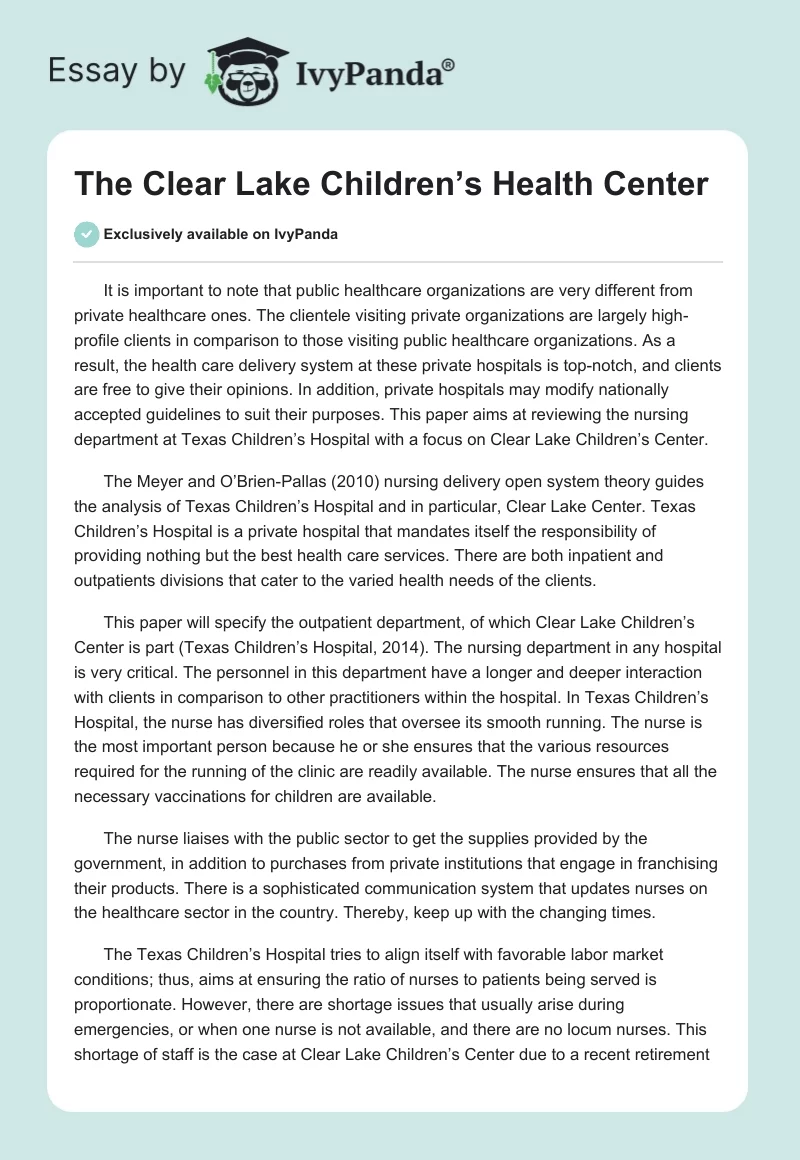 Essay by IvyPanda®

The Clear Lake Children's Health Center

Exclusively available on IvyPanda

It is important to note that public healthcare organizations are very different from private healthcare ones. The clientele visiting private organizations are largely high-profile clients in comparison to those visiting public healthcare organizations. As a result, the health care delivery system at these private hospitals is top-notch, and clients are free to give their opinions. In addition, private hospitals may modify nationally accepted guidelines to suit their purposes. This paper aims at reviewing the nursing department at Texas Children's Hospital with a focus on Clear Lake Children's Center.

The Meyer and O'Brien-Pallas (2010) nursing delivery open system theory guides the analysis of Texas Children's Hospital and in particular, Clear Lake Center. Texas Children's Hospital is a private hospital that mandates itself the responsibility of providing nothing but the best health care services. There are both inpatient and outpatients divisions that cater to the varied health needs of the clients.

This paper will specify the outpatient department, of which Clear Lake Children's Center is part (Texas Children's Hospital, 2014). The nursing department in any hospital is very critical. The personnel in this department have a longer and deeper interaction with clients in comparison to other practitioners within the hospital. In Texas Children's Hospital, the nurse has diversified roles that oversee its smooth running. The nurse is the most important person because he or she ensures that the various resources required for the running of the clinic are readily available. The nurse ensures that all the necessary vaccinations for children are available.

The nurse liaises with the public sector to get the supplies provided by the government, in addition to purchases from private institutions that engage in franchising their products. There is a sophisticated communication system that updates nurses on the healthcare sector in the country. Thereby, keep up with the changing times.

The Texas Children's Hospital tries to align itself with favorable labor market conditions; thus, aims at ensuring the ratio of nurses to patients being served is proportionate. However, there are shortage issues that usually arise during emergencies, or when one nurse is not available, and there are no locum nurses. This shortage of staff is the case at Clear Lake Children's Center due to a recent retirement